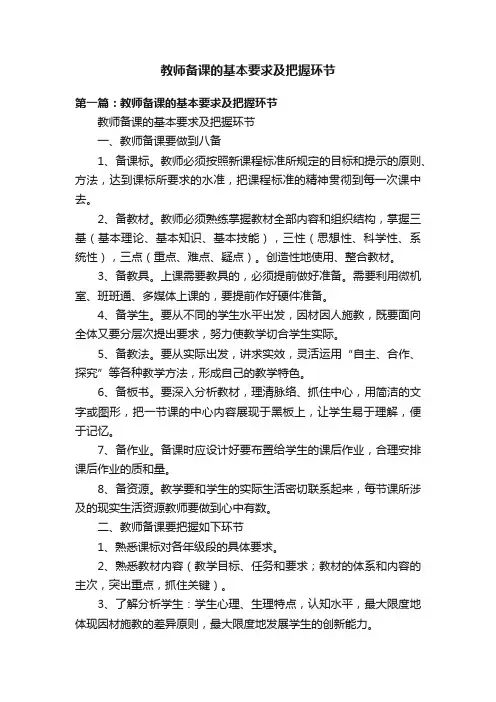 教师备课的基本要求及把握环节

第一篇：教师备课的基本要求及把握环节

教师备课的基本要求及把握环节

一、教师备课要做到八备

1、备课标。教师必须按照新课程标准所规定的目标和提示的原则、方法，达到课标所要求的水准，把课程标准的精神贯彻到每一次课中去。

2、备教材。教师必须熟练掌握教材全部内容和组织结构，掌握三基（基本理论、基本知识、基本技能），三性（思想性、科学性、系统性），三点（重点、难点、疑点）。创造性地使用、整合教材。

3、备教具。上课需要教具的，必须提前做好准备。需要利用微机室、班班通、多媒体上课的，要提前作好硬件准备。

4、备学生。要从不同的学生水平出发，因材因人施教，既要面向全体又要分层次提出要求，努力使教学切合学生实际。

5、备教法。要从实际出发，讲求实效，灵活运用“自主、合作、探究”等各种教学方法，形成自己的教学特色。

6、备板书。要深入分析教材，理清脉络、抓住中心，用简洁的文字或图形，把一节课的中心内容展现于黑板上，让学生易于理解，便于记忆。

7、备作业。备课时应设计好要布置给学生的课后作业，合理安排课后作业的质和量。

8、备资源。教学要和学生的实际生活密切联系起来，每节课所涉及的现实生活资源教师要做到心中有数。

二、教师备课要把握如下环节

1、熟悉课标对各年级段的具体要求。

2、熟悉教材内容（教学目标、任务和要求；教材的体系和内容的主次，突出重点，抓住关键）。

3、了解分析学生：学生心理、生理特点，认知水平，最大限度地体现因材施教的差异原则，最大限度地发展学生的创新能力。